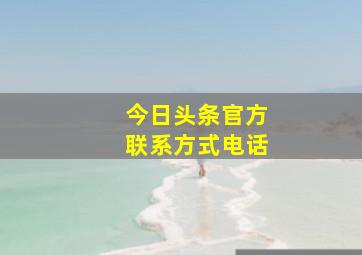 今日头条官方
联系方式电话